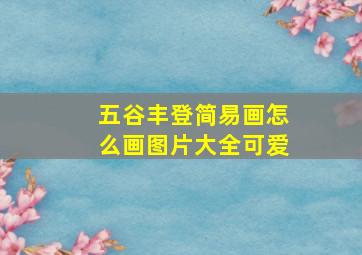 五谷丰登简易画怎么画图片大全可爱